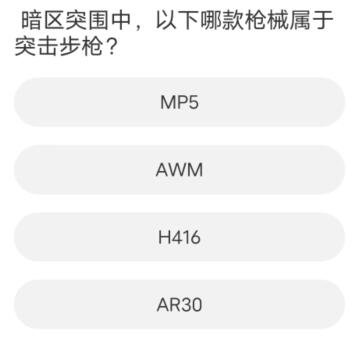 暗区突围中，以下哪款枪械属于突击步枪？

MP5

AWM

H416

AR30